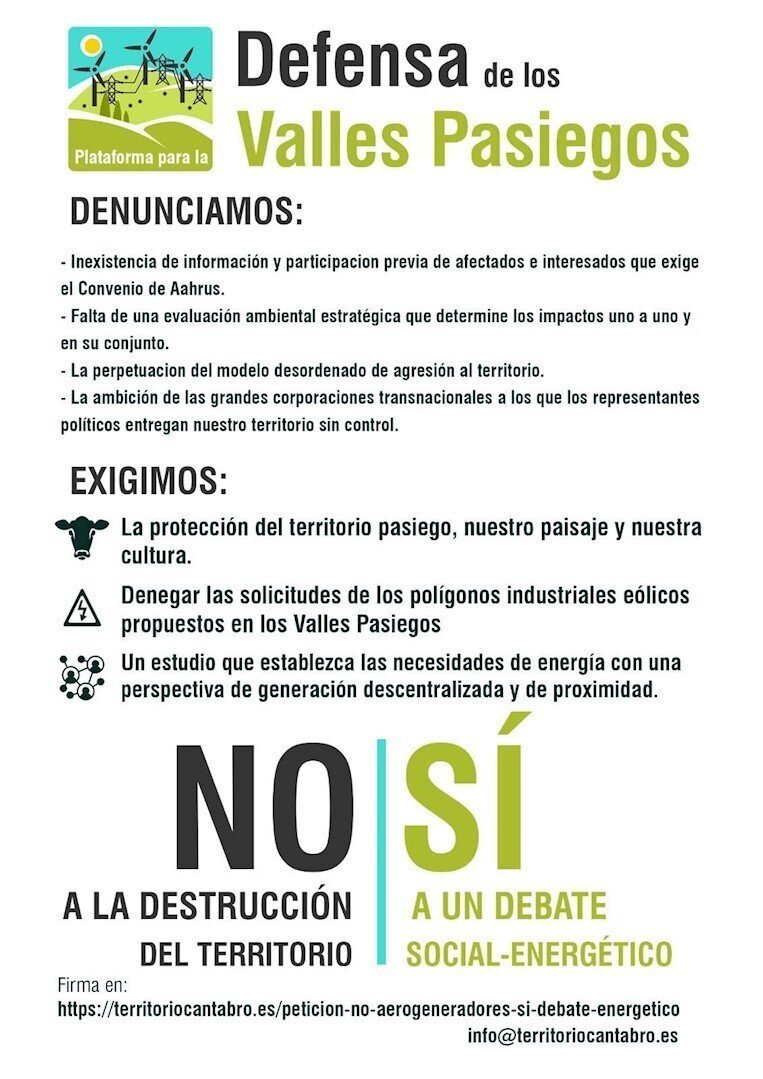 Plataforma para la

Defensa de los
Valles Pasiegos

DENUNCIAMOS:

- Inexistencia de información y participacion previa de afectados e interesados que exige el Convenio de Aahrus.
- Falta de una evaluación ambiental estratégica que determine los impactos uno a uno y en su conjunto.
- La perpetuacion del modelo desordenado de agresión al territorio.
- La ambición de las grandes corporaciones transnacionales a los que los representantes políticos entregan nuestro territorio sin control.

EXIGIMOS:

La protección del territorio pasiego, nuestro paisaje y nuestra cultura.

Denegar las solicitudes de los polígonos industriales eólicos propuestos en los Valles Pasiegos

Un estudio que establezca las necesidades de energía con una perspectiva de generación descentralizada y de proximidad.

NO
A LA DESTRUCCIÓN
DEL TERRITORIO

SÍ
A UN DEBATE
SOCIAL-ENERGÉTICO

Firma en:
https://territoriocantabro.es/peticion-no-aerogeneradores-si-debate-energetico
info@territoriocantabro.es